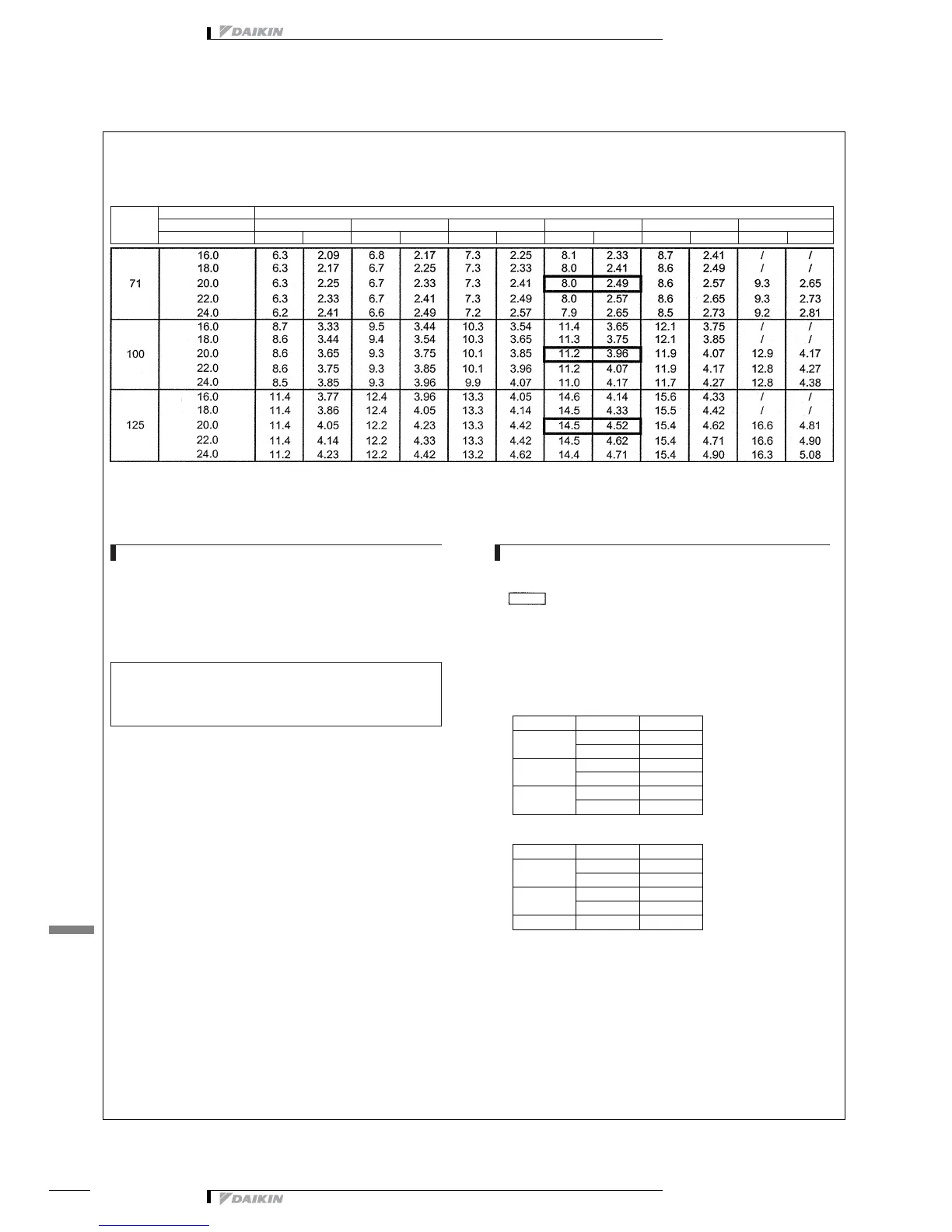 DAIKIN

| | | | | | | | | | | | | | |
|---|---|---|---|---|---|---|---|---|---|---|---|---|---|
| 71 | 16.0 | 6.3 | 2.09 | 6.8 | 2.17 | 7.3 | 2.25 | 8.1 | 2.33 | 8.7 | 2.41 | / | / |
| | 18.0 | 6.3 | 2.17 | 6.7 | 2.25 | 7.3 | 2.33 | 8.0 | 2.41 | 8.6 | 2.49 | / | / |
| | 20.0 | 6.3 | 2.25 | 6.7 | 2.33 | 7.3 | 2.41 | 8.0 | 2.49 | 8.6 | 2.57 | 9.3 | 2.65 |
| | 22.0 | 6.3 | 2.33 | 6.7 | 2.41 | 7.3 | 2.49 | 8.0 | 2.57 | 8.6 | 2.65 | 9.3 | 2.73 |
| | 24.0 | 6.2 | 2.41 | 6.6 | 2.49 | 7.2 | 2.57 | 7.9 | 2.65 | 8.5 | 2.73 | 9.2 | 2.81 |
| 100 | 16.0 | 8.7 | 3.33 | 9.5 | 3.44 | 10.3 | 3.54 | 11.4 | 3.65 | 12.1 | 3.75 | / | / |
| | 18.0 | 8.6 | 3.44 | 9.4 | 3.54 | 10.3 | 3.65 | 11.3 | 3.75 | 12.1 | 3.85 | / | / |
| | 20.0 | 8.6 | 3.65 | 9.3 | 3.75 | 10.1 | 3.85 | 11.2 | 3.96 | 11.9 | 4.07 | 12.9 | 4.17 |
| | 22.0 | 8.6 | 3.75 | 9.3 | 3.85 | 10.1 | 3.96 | 11.2 | 4.07 | 11.9 | 4.17 | 12.8 | 4.27 |
| | 24.0 | 8.5 | 3.85 | 9.3 | 3.96 | 9.9 | 4.07 | 11.0 | 4.17 | 11.7 | 4.27 | 12.8 | 4.38 |
| 125 | 16.0 | 11.4 | 3.77 | 12.4 | 3.96 | 13.3 | 4.05 | 14.6 | 4.14 | 15.6 | 4.33 | / | / |
| | 18.0 | 11.4 | 3.86 | 12.4 | 4.05 | 13.3 | 4.14 | 14.5 | 4.33 | 15.5 | 4.42 | / | / |
| | 20.0 | 11.4 | 4.05 | 12.2 | 4.23 | 13.3 | 4.42 | 14.5 | 4.52 | 15.4 | 4.62 | 16.6 | 4.81 |
| | 22.0 | 11.4 | 4.14 | 12.2 | 4.33 | 13.3 | 4.42 | 14.5 | 4.62 | 15.4 | 4.71 | 16.6 | 4.90 |
| | 24.0 | 11.2 | 4.23 | 12.2 | 4.42 | 13.2 | 4.62 | 14.4 | 4.71 | 15.4 | 4.90 | 16.3 | 5.08 |

DAIKIN